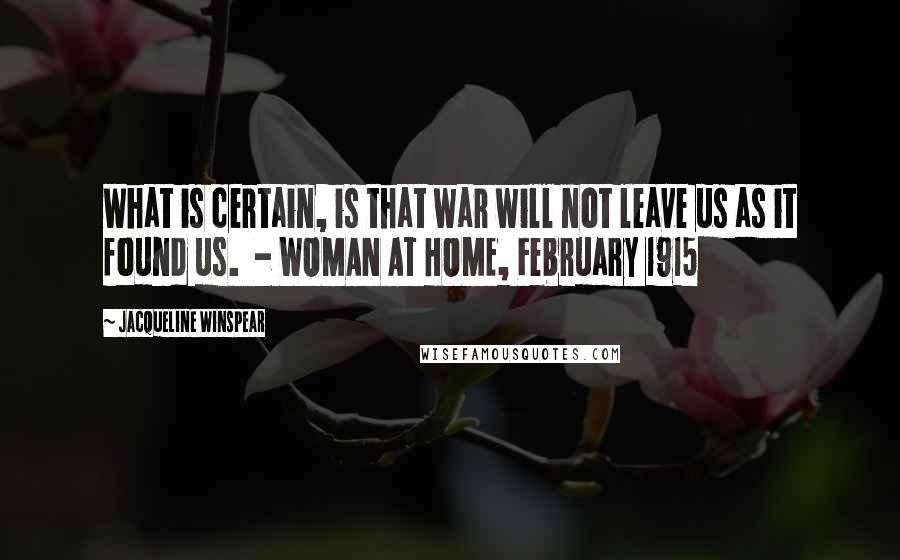 WHAT IS CERTAIN, IS THAT WAR WILL NOT LEAVE US AS IT FOUND US. - WOMAN AT HOME, FEBRUARY 1915

~ JACQUELINE WINSPEAR

WISEFAMOUSQUOTES.COM